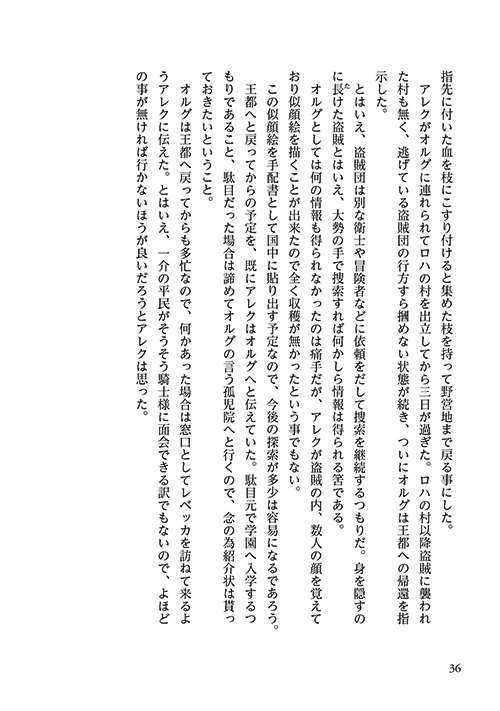 指先に付いた血を枝にこすり付けると集めた枝を持って野営地まで戻る事にした。

アレクがオルグに連れられてロハの村を出立してから三日が過ぎた。ロハの村以降盗賊に襲われた村も無く、逃げている盗賊団の行方すら摑めない状態が続き、ついにオルグは王都への帰還を指示した。

とはいえ、盗賊団は別な衛士や冒険者などに依頼をだして捜索を継続するつもりだ。身を隠すのに長けた盗賊とはいえ、大勢の手で捜索すれば何かしら情報は得られる筈である。

オルグとしては何の情報も得られなかったのは痛手だが、アレクが盗賊の内、数人の顔を覚えており似顔絵を描くことが出来たので全く収穫が無かったという事でもない。

この似顔絵を手配書として国中に貼り出す予定なので、今後の探索が多少は容易になるであろう。

王都へと戻ってからの予定を、既にアレクはオルグへと伝えていた。駄目元で学園へ入学するつもりであること、駄目だった場合は諦めてオルグの言う孤児院へと行くので、念の為紹介状は貰っておきたいということ。

オルグは王都へ戻ってからも多忙なので、何かあった場合は窓口としてレベッカを訪ねて来るようアレクに伝えた。とはいえ、一介の平民がそうそう騎士様に面会できる訳でもないので、よほどの事が無ければ行かないほうが良いだろうとアレクは思った。

36